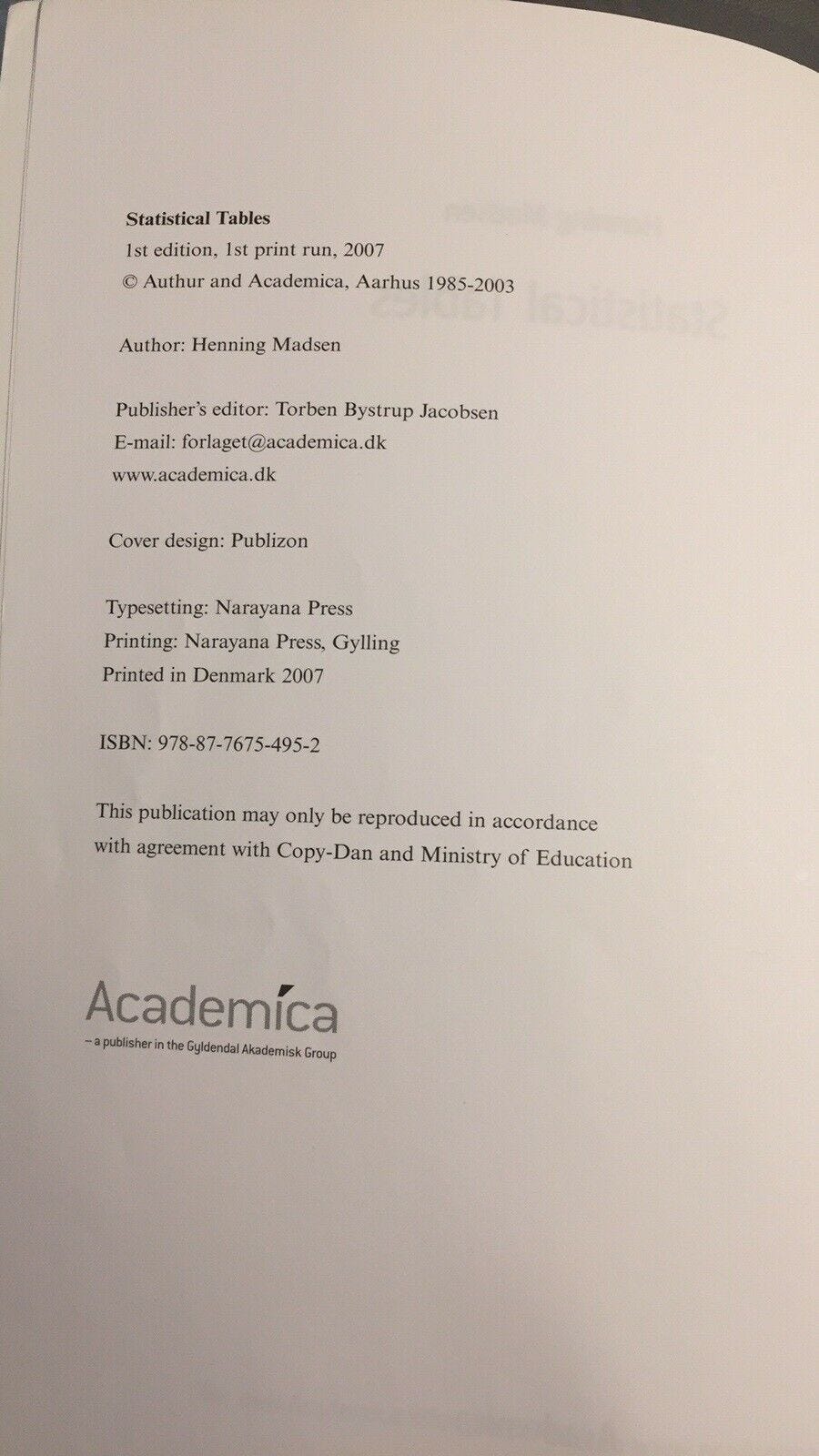 Statistical Tables
1st edition, 1st print run, 2007
© Authur and Academica, Aarhus 1985-2003

Author: Henning Madsen

Publisher's editor: Torben Bystrup Jacobsen
E-mail: forlaget@academica.dk
www.academica.dk

Cover design: Publizon

Typesetting: Narayana Press
Printing: Narayana Press, Gylling
Printed in Denmark 2007

ISBN: 978-87-7675-495-2

This publication may only be reproduced in accordance with agreement with Copy-Dan and Ministry of Education

Academica
– a publisher in the Gyldendal Akademisk Group